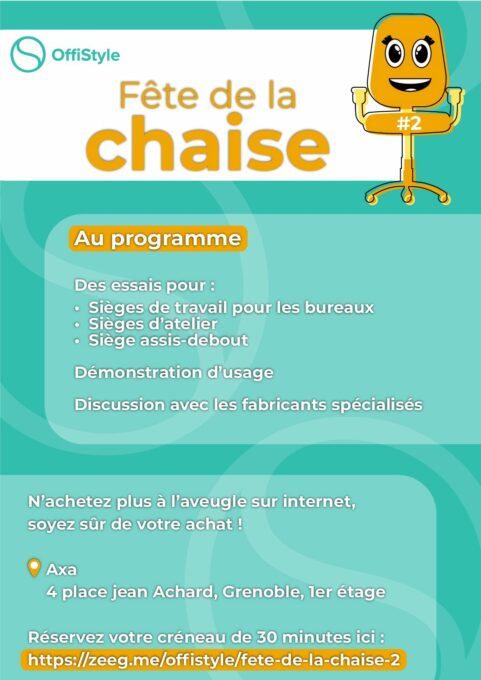 OffiStyle

Fête de la chaise

#2

Au programme

Des essais pour :
• Sièges de travail pour les bureaux
• Sièges d'atelier
• Siège assis-debout

Démonstration d'usage

Discussion avec les fabricants spécialisés

N'achetez plus à l'aveugle sur internet, soyez sûr de votre achat !

Axa
4 place jean Achard, Grenoble, 1er étage

Réservez votre créneau de 30 minutes ici :
https://zeeg.me/offistyle/fete-de-la-chaise-2